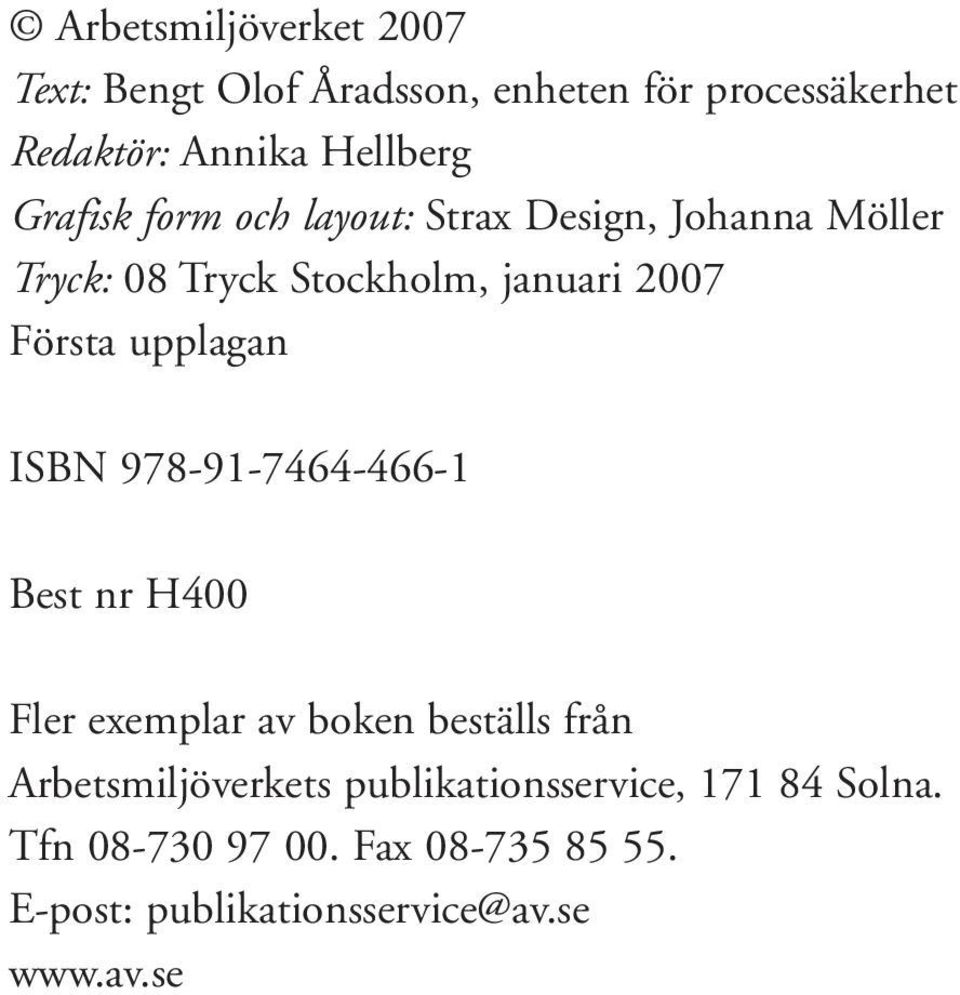 © Arbetsmiljöverket 2007
Text: Bengt Olof Åradsson, enheten för processäkerhet
Redaktör: Annika Hellberg
Grafisk form och layout: Strax Design, Johanna Möller
Tryck: 08 Tryck Stockholm, januari 2007
Första upplagan

ISBN 978-91-7464-466-1

Best nr H400

Fler exemplar av boken beställs från Arbetsmiljöverkets publikationsservice, 171 84 Solna. Tfn 08-730 97 00. Fax 08-735 85 55. E-post: publikationsservice@av.se
www.av.se